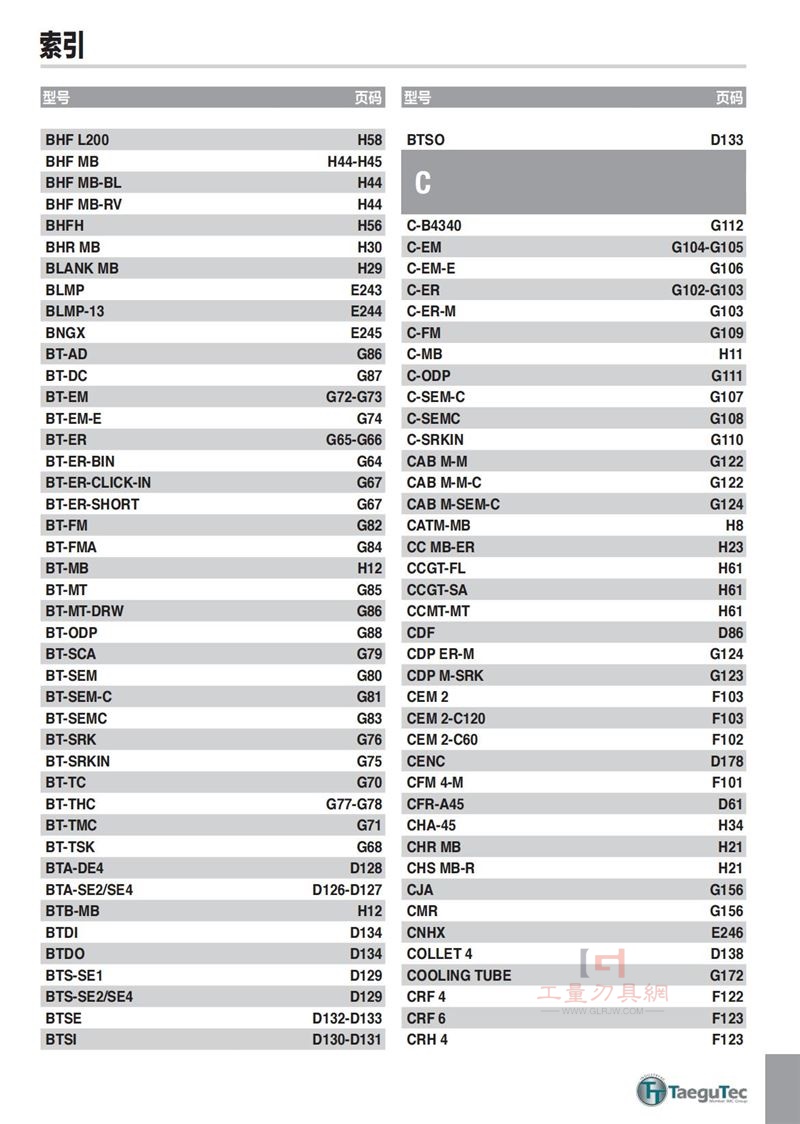 索引

| 型号 | 页码 |
|---|---|
| BHF L200 | H58 |
| BHF MB | H44-H45 |
| BHF MB-BL | H44 |
| BHF MB-RV | H44 |
| BHFH | H56 |
| BHR MB | H30 |
| BLANK MB | H29 |
| BLMP | E243 |
| BLMP-13 | E244 |
| BNGX | E245 |
| BT-AD | G86 |
| BT-DC | G87 |
| BT-EM | G72-G73 |
| BT-EM-E | G74 |
| BT-ER | G65-G66 |
| BT-ER-BIN | G64 |
| BT-ER-CLICK-IN | G67 |
| BT-ER-SHORT | G67 |
| BT-FM | G82 |
| BT-FMA | G84 |
| BT-MB | H12 |
| BT-MT | G85 |
| BT-MT-DRW | G86 |
| BT-ODP | G88 |
| BT-SCA | G79 |
| BT-SEM | G80 |
| BT-SEM-C | G81 |
| BT-SEMC | G83 |
| BT-SRK | G76 |
| BT-SRKIN | G75 |
| BT-TC | G70 |
| BT-THC | G77-G78 |
| BT-TMC | G71 |
| BT-TSK | G68 |
| BTA-DE4 | D128 |
| BTA-SE2/SE4 | D126-D127 |
| BTB-MB | H12 |
| BTDI | D134 |
| BTDO | D134 |
| BTS-SE1 | D129 |
| BTS-SE2/SE4 | D129 |
| BTSE | D132-D133 |
| BTSI | D130-D131 |

| 型号 | 页码 |
|---|---|
| BTSO | D133 |
| C | |
| C-B4340 | G112 |
| C-EM | G104-G105 |
| C-EM-E | G106 |
| C-ER | G102-G103 |
| C-ER-M | G103 |
| C-FM | G109 |
| C-MB | H11 |
| C-ODP | G111 |
| C-SEM-C | G107 |
| C-SEMC | G108 |
| C-SRKIN | G110 |
| CAB M-M | G122 |
| CAB M-M-C | G122 |
| CAB M-SEM-C | G124 |
| CATM-MB | H8 |
| CC MB-ER | H23 |
| CCGT-FL | H61 |
| CCGT-SA | H61 |
| CCMT-MT | H61 |
| CDF | D86 |
| CDP ER-M | G124 |
| CDP M-SRK | G123 |
| CEM 2 | F103 |
| CEM 2-C120 | F103 |
| CEM 2-C60 | F102 |
| CENC | D178 |
| CFM 4-M | F101 |
| CFR-A45 | D61 |
| CHA-45 | H34 |
| CHR MB | H21 |
| CHS MB-R | H21 |
| CJA | G156 |
| CMR | G156 |
| CNHX | E246 |
| COLLET 4 | D138 |
| COOLING TUBE | G172 |
| CRF 4 | F122 |
| CRF 6 | F123 |
| CRH 4 | F123 |

工量刃具網
WWW.GLRJW.COM

TaeguTec